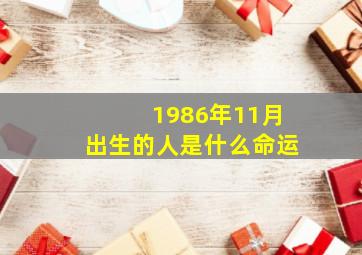 1986年11月
出生的人是什么命运